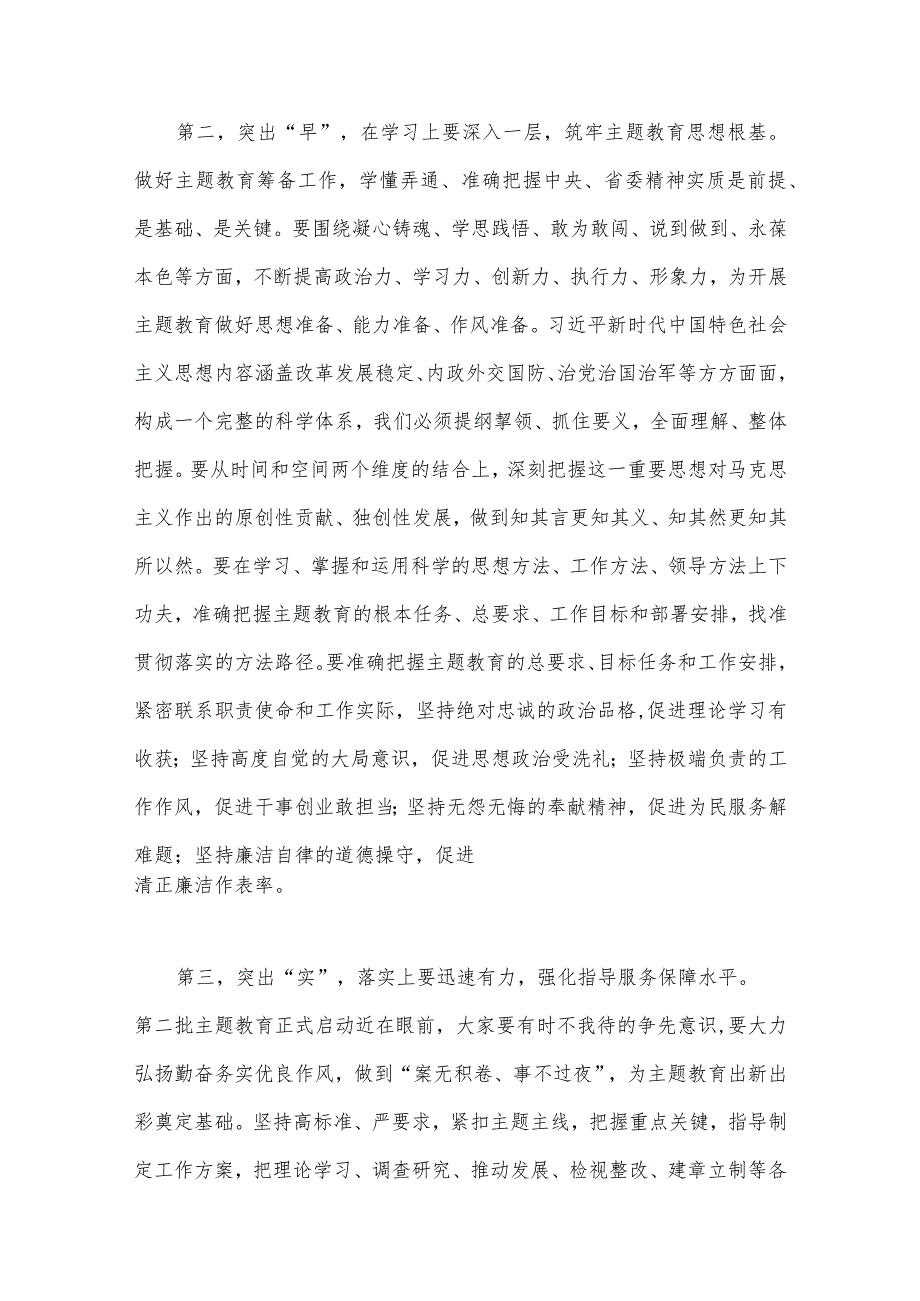 第二，突出“早”，在学习上要深入一层，筑牢主题教育思想根基。做好主题教育筹备工作，学懂弄通、准确把握中央、省委精神实质是前提、是基础、是关键。要围绕凝心铸魂、学思践悟、敢为敢闯、说到做到、永葆本色等方面，不断提高政治力、学习力、创新力、执行力、形象力，为开展主题教育做好思想准备、能力准备、作风准备。习近平新时代中国特色社会主义思想内容涵盖改革发展稳定、内政外交国防、治党治国治军等方方面面，构成一个完整的科学体系，我们必须提纲挈领、抓住要义，全面理解、整体把握。要从时间和空间两个维度的结合上，深刻把握这一重要思想对马克思主义作出的原创性贡献、独创性发展，做到知其言更知其义、知其然更知其所以然。要在学习、掌握和运用科学的思想方法、工作方法、领导方法上下功夫，准确把握主题教育的根本任务、总要求、工作目标和部署安排，找准贯彻落实的方法路径。要准确把握主题教育的总要求、目标任务和工作安排，紧密联系职责使命和工作实际，坚持绝对忠诚的政治品格,促进理论学习有收获；坚持高度自觉的大局意识，促进思想政治受洗礼；坚持极端负责的工作作风，促进干事创业敢担当;坚持无怨无悔的奉献精神，促进为民服务解难题；坚持廉洁自律的道德操守，促进清正廉洁作表率。

第三，突出“实”，落实上要迅速有力，强化指导服务保障水平。第二批主题教育正式启动近在眼前，大家要有时不我待的争先意识，要大力弘扬勤奋务实优良作风，做到“案无积卷、事不过夜”，为主题教育出新出彩奠定基础。坚持高标准、严要求，紧扣主题主线，把握重点关键，指导制定工作方案，把理论学习、调查研究、推动发展、检视整改、建章立制等各